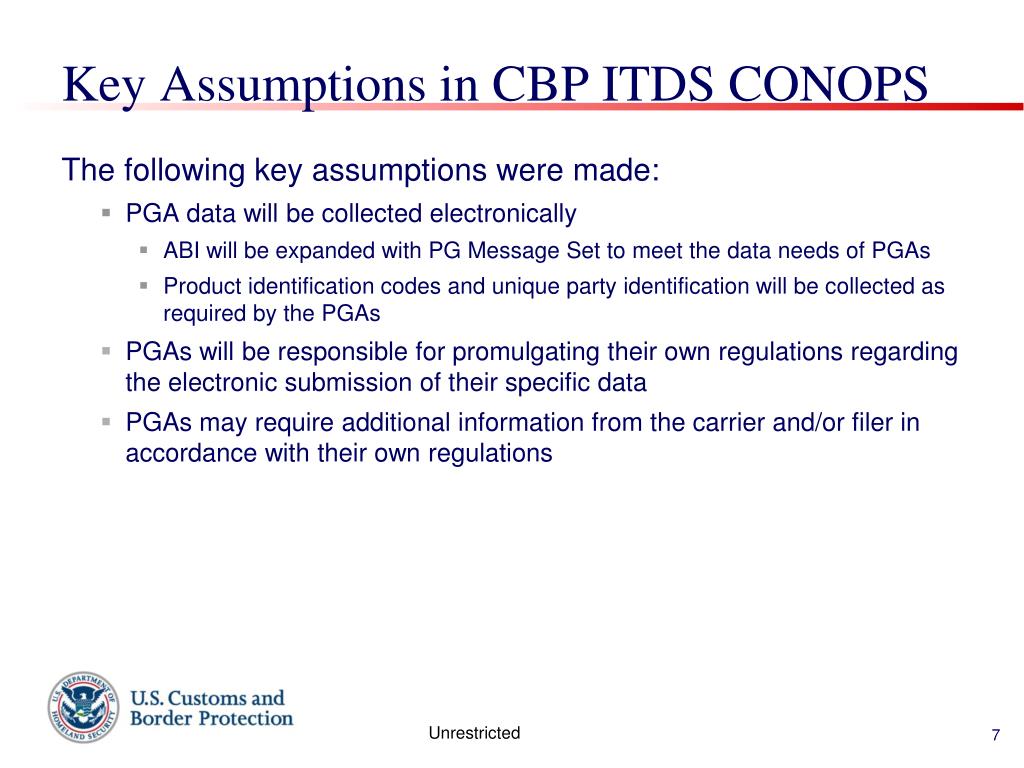 Key Assumptions in CBP ITDS CONOPS

The following key assumptions were made:

- PGA data will be collected electronically
  - ABI will be expanded with PG Message Set to meet the data needs of PGAs
  - Product identification codes and unique party identification will be collected as required by the PGAs
- PGAs will be responsible for promulgating their own regulations regarding the electronic submission of their specific data
- PGAs may require additional information from the carrier and/or filer in accordance with their own regulations

U.S. DEPARTMENT OF HOMELAND SECURITY

U.S. Customs and Border Protection

Unrestricted

7